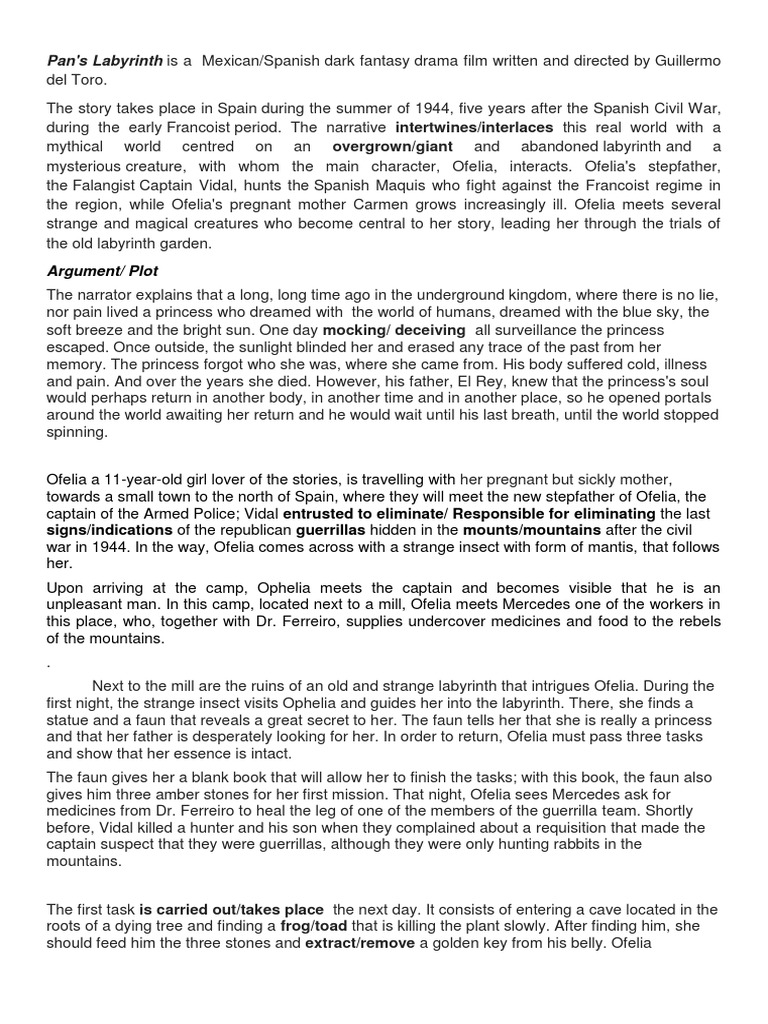 Pan's Labyrinth is a Mexican/Spanish dark fantasy drama film written and directed by Guillermo del Toro.

The story takes place in Spain during the summer of 1944, five years after the Spanish Civil War, during the early Francoist period. The narrative intertwines/interlaces this real world with a mythical world centred on an overgrown/giant and abandoned labyrinth and a mysterious creature, with whom the main character, Ofelia, interacts. Ofelia's stepfather, the Falangist Captain Vidal, hunts the Spanish Maquis who fight against the Francoist regime in the region, while Ofelia's pregnant mother Carmen grows increasingly ill. Ofelia meets several strange and magical creatures who become central to her story, leading her through the trials of the old labyrinth garden.

Argument/ Plot

The narrator explains that a long, long time ago in the underground kingdom, where there is no lie, nor pain lived a princess who dreamed with the world of humans, dreamed with the blue sky, the soft breeze and the bright sun. One day mocking/ deceiving all surveillance the princess escaped. Once outside, the sunlight blinded her and erased any trace of the past from her memory. The princess forgot who she was, where she came from. His body suffered cold, illness and pain. And over the years she died. However, his father, El Rey, knew that the princess's soul would perhaps return in another body, in another time and in another place, so he opened portals around the world awaiting her return and he would wait until his last breath, until the world stopped spinning.

Ofelia a 11-year-old girl lover of the stories, is travelling with her pregnant but sickly mother, towards a small town to the north of Spain, where they will meet the new stepfather of Ofelia, the captain of the Armed Police; Vidal entrusted to eliminate/ Responsible for eliminating the last signs/indications of the republican guerrillas hidden in the mounts/mountains after the civil war in 1944. In the way, Ofelia comes across with a strange insect with form of mantis, that follows her.

Upon arriving at the camp, Ophelia meets the captain and becomes visible that he is an unpleasant man. In this camp, located next to a mill, Ofelia meets Mercedes one of the workers in this place, who, together with Dr. Ferreiro, supplies undercover medicines and food to the rebels of the mountains.

.

Next to the mill are the ruins of an old and strange labyrinth that intrigues Ofelia. During the first night, the strange insect visits Ophelia and guides her into the labyrinth. There, she finds a statue and a faun that reveals a great secret to her. The faun tells her that she is really a princess and that her father is desperately looking for her. In order to return, Ofelia must pass three tasks and show that her essence is intact.

The faun gives her a blank book that will allow her to finish the tasks; with this book, the faun also gives him three amber stones for her first mission. That night, Ofelia sees Mercedes ask for medicines from Dr. Ferreiro to heal the leg of one of the members of the guerrilla team. Shortly before, Vidal killed a hunter and his son when they complained about a requisition that made the captain suspect that they were guerrillas, although they were only hunting rabbits in the mountains.

The first task is carried out/takes place the next day. It consists of entering a cave located in the roots of a dying tree and finding a frog/toad that is killing the plant slowly. After finding him, she should feed him the three stones and extract/remove a golden key from his belly. Ofelia